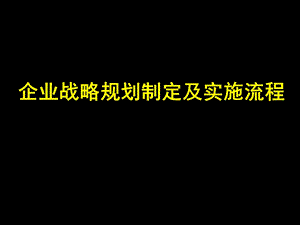 企业战略规划制定及实施流程